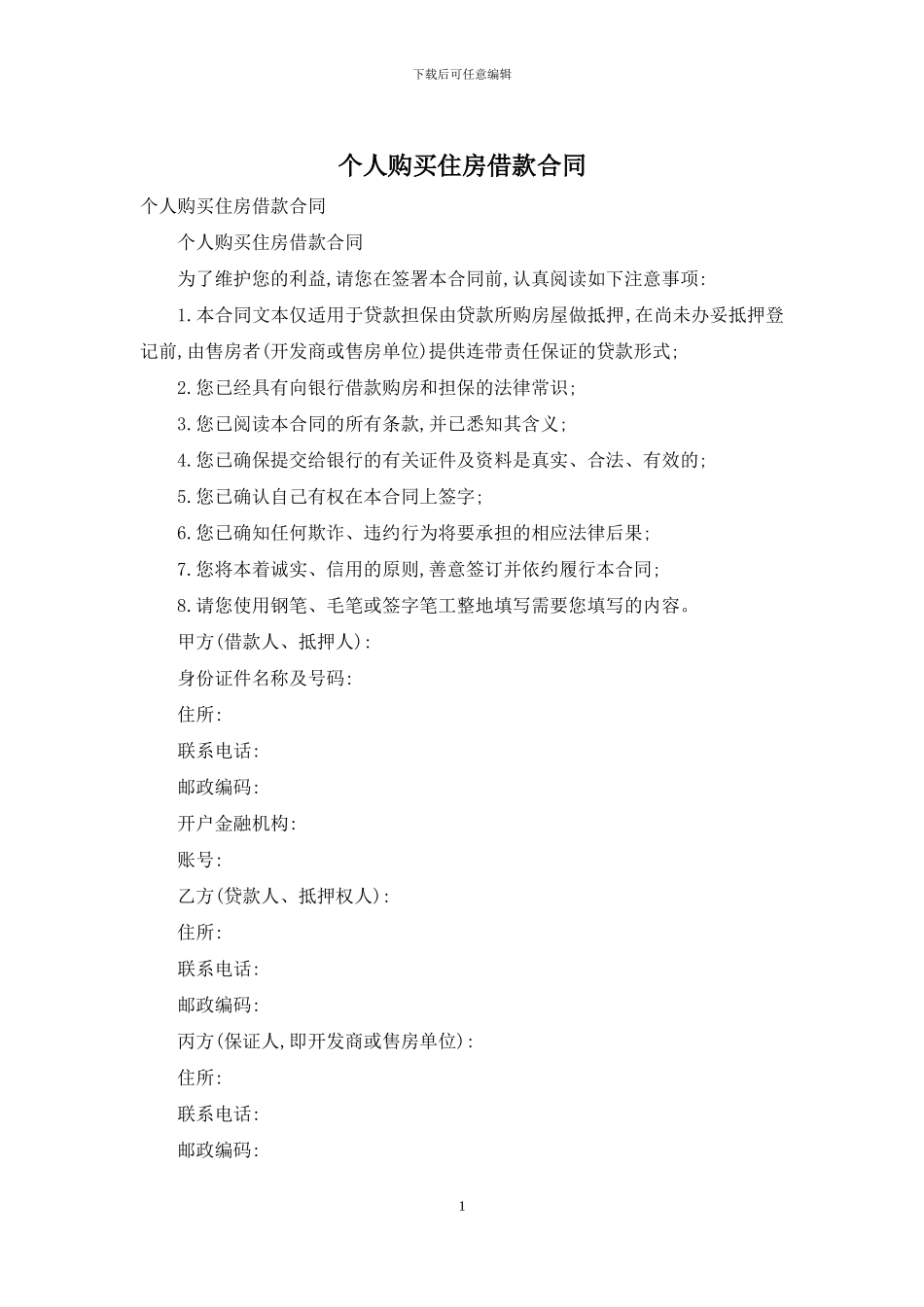 下载后可任意编辑

个人购买住房借款合同

个人购买住房借款合同

个人购买住房借款合同

为了维护您的利益,请您在签署本合同前,认真阅读如下注意事项:

1.本合同文本仅适用于贷款担保由贷款所购房屋做抵押,在尚未办妥抵押登记前,由售房者(开发商或售房单位)提供连带责任保证的贷款形式;

2.您已经具有向银行借款购房和担保的法律常识;

3.您已阅读本合同的所有条款,并已悉知其含义;

4.您已确保提交给银行的有关证件及资料是真实、合法、有效的;

5.您已确认自己有权在本合同上签字;

6.您已确知任何欺诈、违约行为将要承担的相应法律后果;

7.您将本着诚实、信用的原则,善意签订并依约履行本合同;

8.请您使用钢笔、毛笔或签字笔工整地填写需要您填写的内容。

甲方(借款人、抵押人):

身份证件名称及号码:

住所:

联系电话:

邮政编码:

开户金融机构:

账号:

乙方(贷款人、抵押权人):

住所:

联系电话:

邮政编码:

丙方(保证人,即开发商或售房单位):

住所:

联系电话:

邮政编码:

1